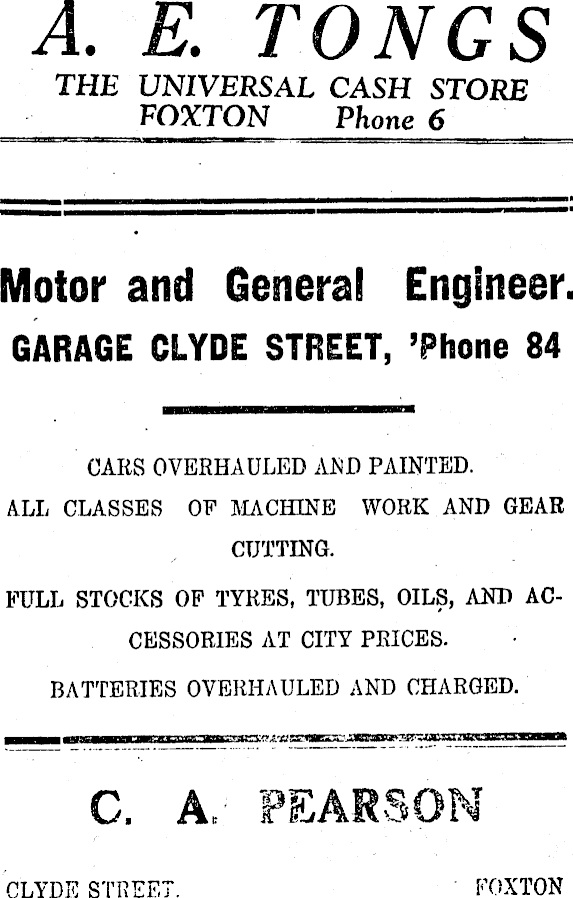 A. E. TONGS
THE UNIVERSAL CASH STORE
FOXTON Phone 6

Motor and General Engineer.
GARAGE CLYDE STREET, 'Phone 84

CARS OVERHAULED AND PAINTED.

ALL CLASSES OF MACHINE WORK AND GEAR CUTTING.

FULL STOCKS OF TYRES, TUBES, OILS, AND ACCESSORIES AT CITY PRICES.

BATTERIES OVERHAULED AND CHARGED.

C. A. PEARSON

CLYDE STREET. FOXTON